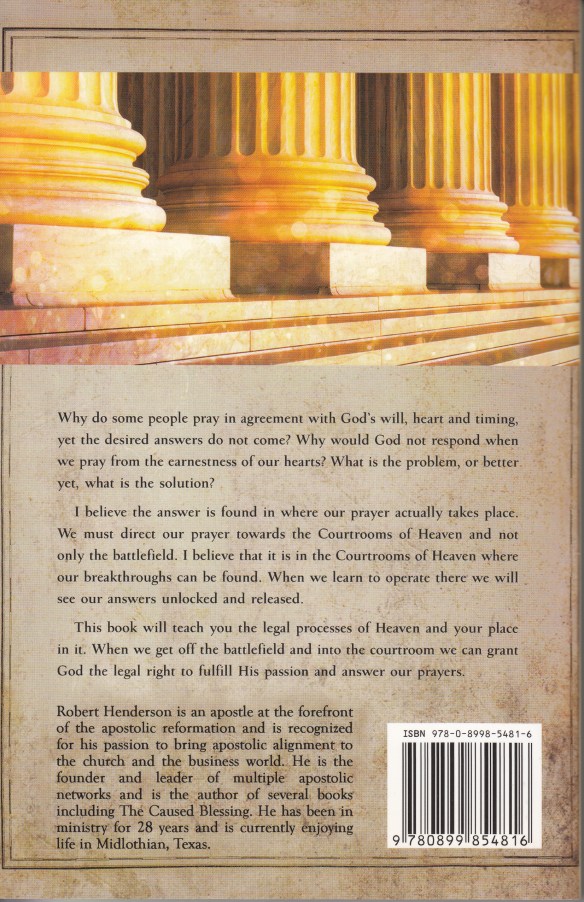 Why do some people pray in agreement with God's will, heart and timing, yet the desired answers do not come? Why would God not respond when we pray from the earnestness of our hearts? What is the problem, or better yet, what is the solution?

I believe the answer is found in where our prayer actually takes place. We must direct our prayer towards the Courtrooms of Heaven and not only the battlefield. I believe that it is in the Courtrooms of Heaven where our breakthroughs can be found. When we learn to operate there we will see our answers unlocked and released.

This book will teach you the legal processes of Heaven and your place in it. When we get off the battlefield and into the courtroom we can grant God the legal right to fulfill His passion and answer our prayers.

Robert Henderson is an apostle at the forefront of the apostolic reformation and is recognized for his passion to bring apostolic alignment to the church and the business world. He is the founder and leader of multiple apostolic networks and is the author of several books including The Caused Blessing. He has been in ministry for 28 years and is currently enjoying life in Midlothian, Texas.

ISBN 978-0-8998-5481-6

9 780899 854816